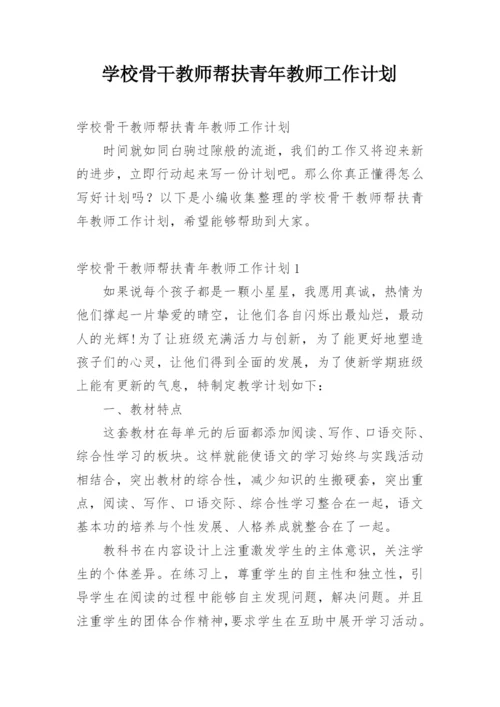 学校骨干教师帮扶青年教师工作计划

学校骨干教师帮扶青年教师工作计划

时间就如同白驹过隙般的流逝，我们的工作又将迎来新的进步，立即行动起来写一份计划吧。那么你真正懂得怎么写好计划吗？以下是小编收集整理的学校骨干教师帮扶青年教师工作计划，希望能够帮助到大家。

学校骨干教师帮扶青年教师工作计划1

如果说每个孩子都是一颗小星星，我愿用真诚，热情为他们撑起一片挚爱的晴空，让他们各自闪烁出最灿烂，最动人的光辉!为了让班级充满活力与创新，为了能更好地塑造孩子们的心灵，让他们得到全面的发展，为了使新学期班级上能有更新的气息，特制定教学计划如下：

一、教材特点

这套教材在每单元的后面都添加阅读、写作、口语交际、综合性学习的板块。这样就能使语文的学习始终与实践活动相结合，突出教材的综合性，减少知识的生搬硬套，突出重点，阅读、写作、口语交际、综合性学习整合在一起，语文基本功的培养与个性发展、人格养成就整合在了一起。

教科书在内容设计上注重激发学生的主体意识，关注学生的个体差异。在练习上，尊重学生的自主性和独立性，引导学生在阅读的过程中能够自主发现问题，解决问题。并且注重学生的团体合作精神，要求学生在互助中展开学习活动。